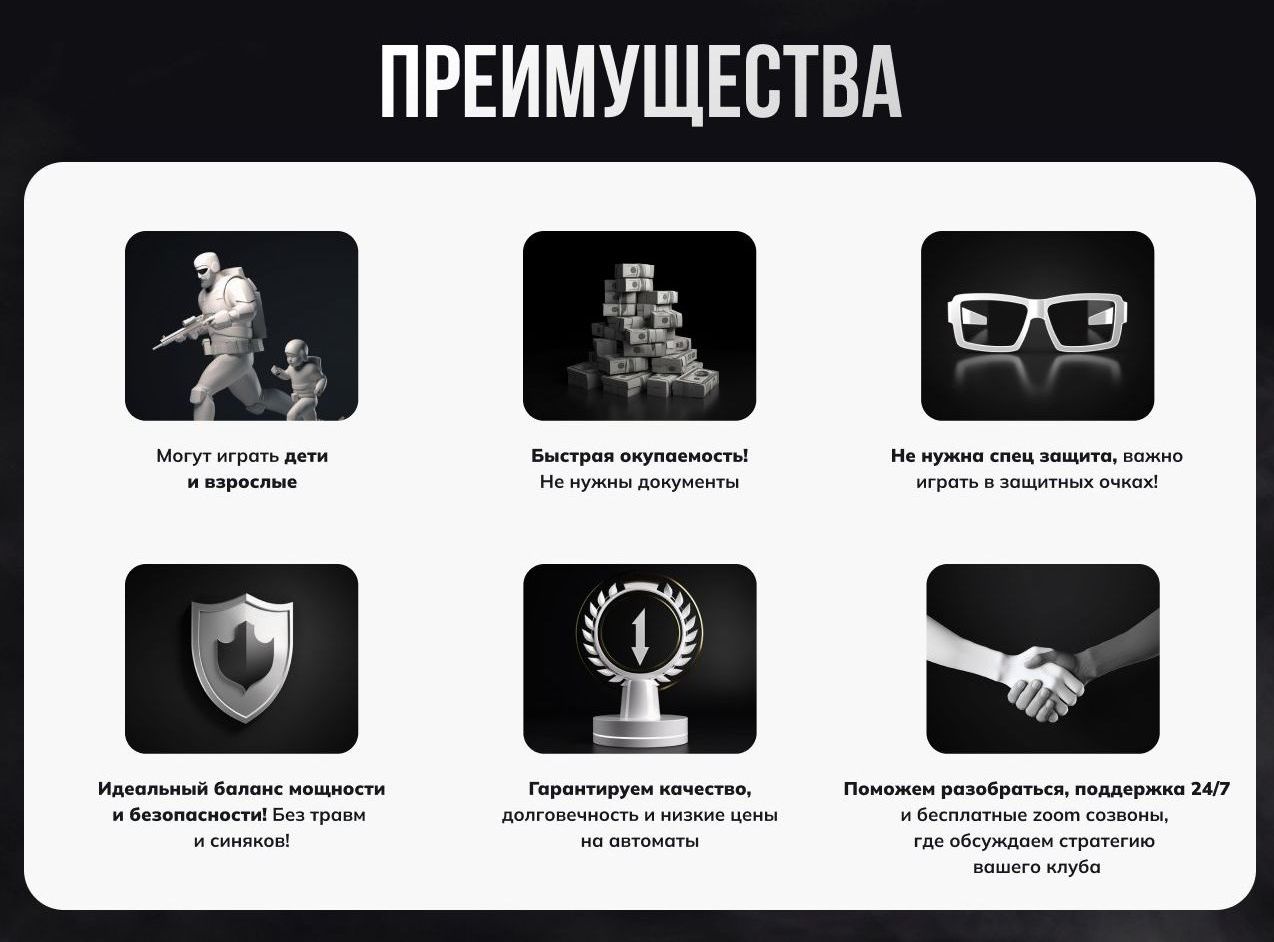 ПРЕИМУЩЕСТВА

Могут играть дети и взрослые

Быстрая окупаемость! Не нужны документы

Не нужна спец защита, важно играть в защитных очках!

Идеальный баланс мощности и безопасности! Без травм и синяков!

Гарантируем качество, долговечность и низкие цены на автоматы

Поможем разобраться, поддержка 24/7 и бесплатные zoom созвоны, где обсуждаем стратегию вашего клуба